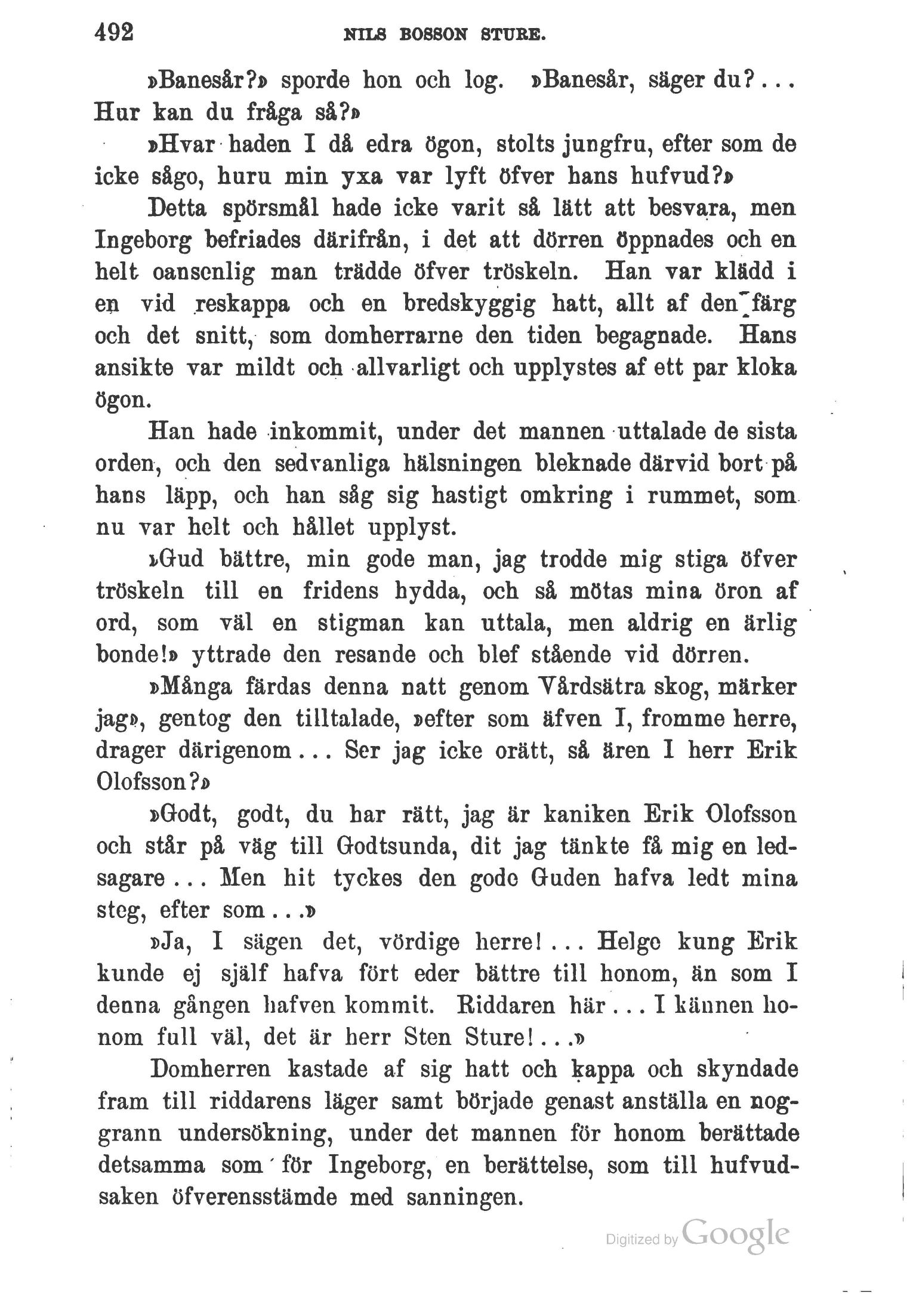 492 NILS BOSSON STURE.

»Banesår?» sporde hon och log. »Banesår, säger du?... Hur kan du fråga så?»

»Hvar haden I då edra ögon, stolts jungfru, efter som de icke sågo, huru min yxa var lyft öfver hans hufvud?»

Detta spörsmål hade icke varit så lätt att besvara, men Ingeborg befriades därifrån, i det att dörren öppnades och en helt oansenlig man trädde öfver tröskeln. Han var klädd i en vid reskappa och en bredskyggig hatt, allt af den färg och det snitt, som domherrarne den tiden begagnade. Hans ansikte var mildt och allvarligt och upplystes af ett par kloka ögon.

Han hade inkommit, under det mannen uttalade de sista orden, och den sedvanliga hälsningen bleknade därvid bort på hans läpp, och han såg sig hastigt omkring i rummet, som nu var helt och hållet upplyst.

»Gud bättre, min gode man, jag trodde mig stiga öfver tröskeln till en fridens hydda, och så mötas mina öron af ord, som väl en stigman kan uttala, men aldrig en ärlig bonde!» yttrade den resande och blef stående vid dörren.

»Många färdas denna natt genom Vårdsätra skog, märker jag», gentog den tilltalade, »efter som äfven I, fromme herre, drager därigenom... Ser jag icke orätt, så ären I herr Erik Olofsson?»

»Godt, godt, du har rätt, jag är kaniken Erik Olofsson och står på väg till Godtsunda, dit jag tänkte få mig en ledsagare... Men hit tyckes den gode Guden hafva ledt mina steg, efter som...»

»Ja, I sägen det, vördige herre!... Helge kung Erik kunde ej själf hafva fört eder bättre till honom, än som I denna gången hafven kommit. Riddaren här... I kännen honom full väl, det är herr Sten Sture!...»

Domherren kastade af sig hatt och kappa och skyndade fram till riddarens läger samt började genast anställa en noggrann undersökning, under det mannen för honom berättade detsamma som för Ingeborg, en berättelse, som till hufvudsaken öfverensstämde med sanningen.

Digitized by Google